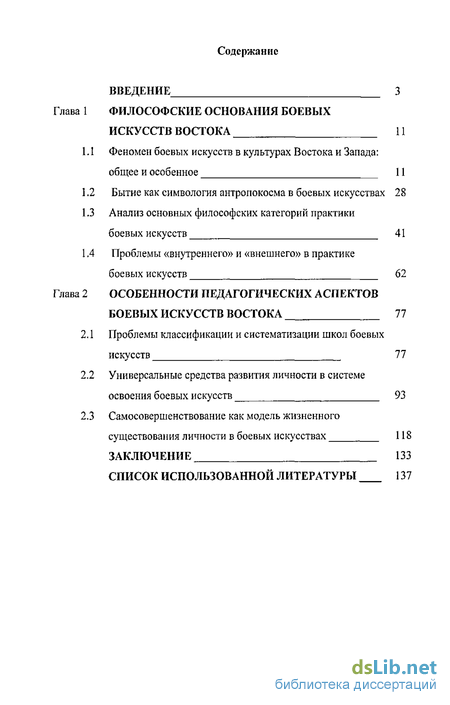 Содержание

ВВЕДЕНИЕ 3

Глава 1 ФИЛОСОФСКИЕ ОСНОВАНИЯ БОЕВЫХ ИСКУССТВ ВОСТОКА 11

1.1 Феномен боевых искусств в культурах Востока и Запада: общее и особенное 11

1.2 Бытие как симвология антропокосма в боевых искусствах 28

1.3 Анализ основных философских категорий практики боевых искусств 41

1.4 Проблемы «внутреннего» и «внешнего» в практике боевых искусств 62

Глава 2 ОСОБЕННОСТИ ПЕДАГОГИЧЕСКИХ АСПЕКТОВ БОЕВЫХ ИСКУССТВ ВОСТОКА 77

2.1 Проблемы классификации и систематизации школ боевых искусств 77

2.2 Универсальные средства развития личности в системе освоения боевых искусств 93

2.3 Самосовершенствование как модель жизненного существования личности в боевых искусствах 118

ЗАКЛЮЧЕНИЕ 133

СПИСОК ИСПОЛЬЗОВАННОЙ ЛИТЕРАТУРЫ 137

dsLib.net
библиотека диссертаций